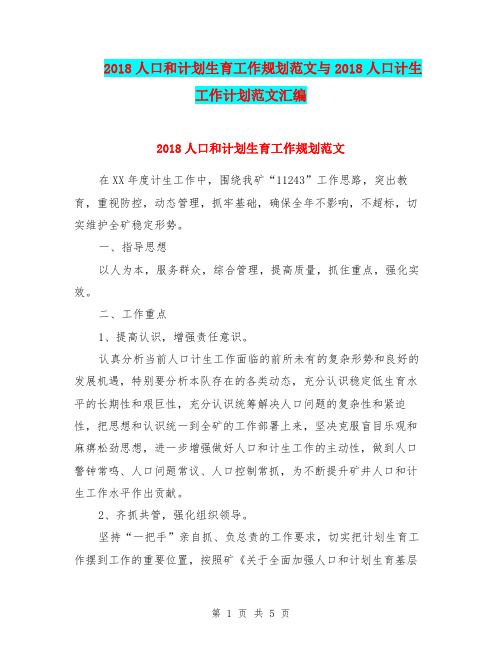 2018人口和计划生育工作规划范文与2018人口计生工作计划范文汇编

2018人口和计划生育工作规划范文

在XX年度计生工作中，围绕我矿“11243”工作思路，突出教育，重视防控，动态管理，抓牢基础，确保全年不影响，不超标，切实维护全矿稳定形势。

一、指导思想

以人为本，服务群众，综合管理，提高质量，抓住重点，强化实效。

二、工作重点

1、提高认识，增强责任意识。

认真分析当前人口计生工作面临的前所未有的复杂形势和良好的发展机遇，特别要分析本队存在的各类动态，充分认识稳定低生育水平的长期性和艰巨性，充分认识统筹解决人口问题的复杂性和紧迫性，把思想和认识统一到全矿的工作部署上来，坚决克服盲目乐观和麻痹松劲思想，进一步增强做好人口和计生工作的主动性，做到人口警钟常鸣、人口问题常议、人口控制常抓，为不断提升矿井人口和计生工作水平作出贡献。

2、齐抓共管，强化组织领导。

坚持“一把手”亲自抓、负总责的工作要求，切实把计划生育工作摆到工作的重要位置，按照矿《关于全面加强人口和计划生育基层

第 1 页 共 5 页